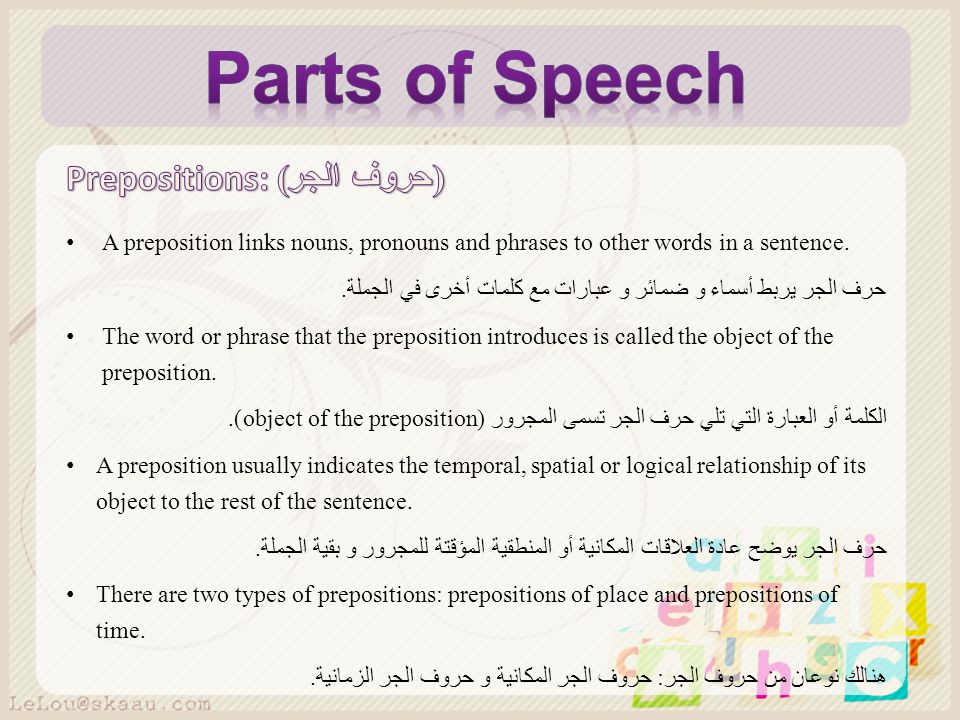 Parts of Speech

Prepositions: (حروف الجر)

• A preposition links nouns, pronouns and phrases to other words in a sentence.

حرف الجر يربط أسماء و ضمائر و عبارات مع كلمات أخرى في الجملة.

• The word or phrase that the preposition introduces is called the object of the preposition.

الكلمة أو العبارة التي تلي حرف الجر تسمى المجرور (object of the preposition).

• A preposition usually indicates the temporal, spatial or logical relationship of its object to the rest of the sentence.

حرف الجر يوضح عادة العلاقات المكانية أو المنطقية المؤقتة للمجرور و بقية الجملة.

• There are two types of prepositions: prepositions of place and prepositions of time.

هنالك نوعان من حروف الجر: حروف الجر المكانية و حروف الجر الزمانية.

LeLou@skaau.com